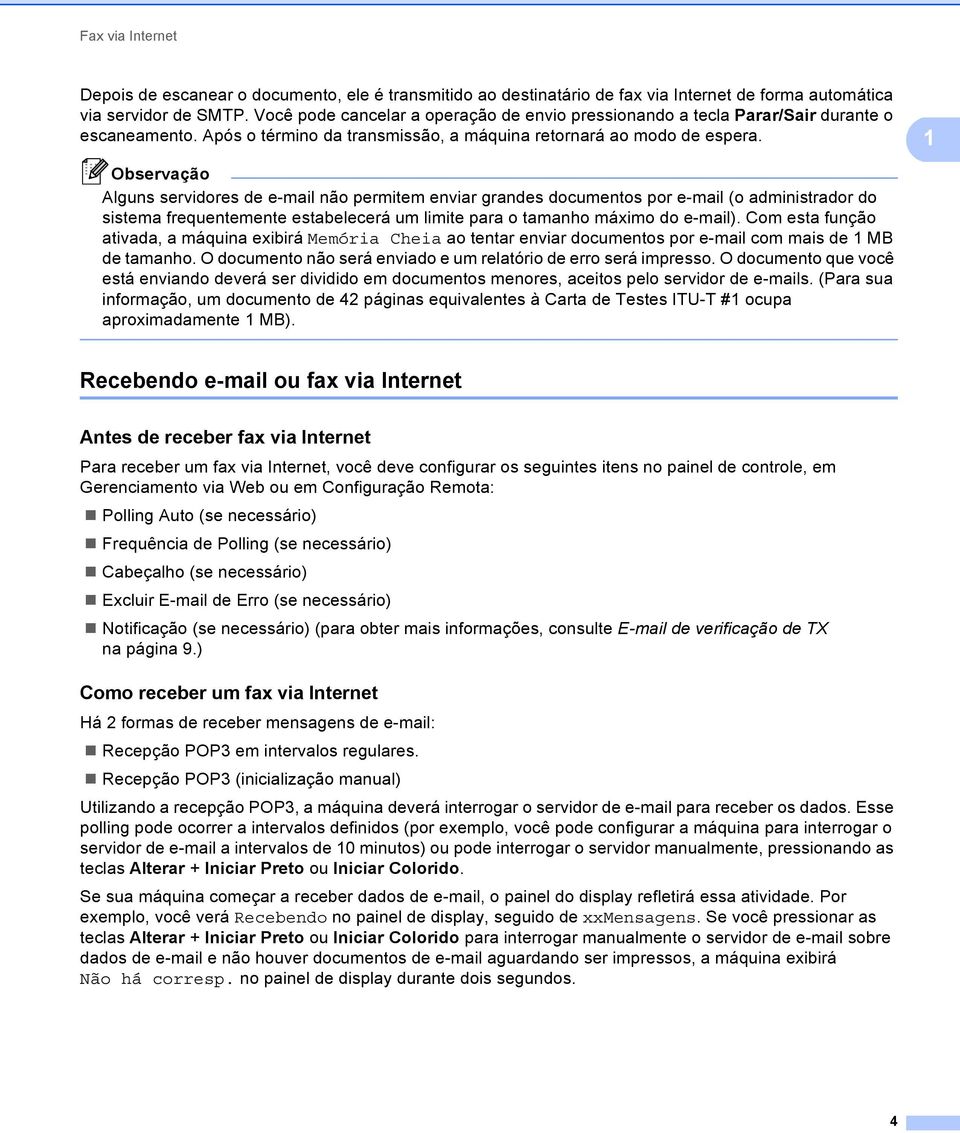 Fax via Internet

Depois de escanear o documento, ele é transmitido ao destinatário de fax via Internet de forma automática via servidor de SMTP. Você pode cancelar a operação de envio pressionando a tecla Parar/Sair durante o escaneamento. Após o término da transmissão, a máquina retornará ao modo de espera.

1

Observação

Alguns servidores de e-mail não permitem enviar grandes documentos por e-mail (o administrador do sistema frequentemente estabelecerá um limite para o tamanho máximo do e-mail). Com esta função ativada, a máquina exibirá Memória Cheia ao tentar enviar documentos por e-mail com mais de 1 MB de tamanho. O documento não será enviado e um relatório de erro será impresso. O documento que você está enviando deverá ser dividido em documentos menores, aceitos pelo servidor de e-mails. (Para sua informação, um documento de 42 páginas equivalentes à Carta de Testes ITU-T #1 ocupa aproximadamente 1 MB).

Recebendo e-mail ou fax via Internet

Antes de receber fax via Internet

Para receber um fax via Internet, você deve configurar os seguintes itens no painel de controle, em Gerenciamento via Web ou em Configuração Remota:

Polling Auto (se necessário)

Frequência de Polling (se necessário)

Cabeçalho (se necessário)

Excluir E-mail de Erro (se necessário)

Notificação (se necessário) (para obter mais informações, consulte E-mail de verificação de TX na página 9.)

Como receber um fax via Internet

Há 2 formas de receber mensagens de e-mail:

Recepção POP3 em intervalos regulares.

Recepção POP3 (inicialização manual)

Utilizando a recepção POP3, a máquina deverá interrogar o servidor de e-mail para receber os dados. Esse polling pode ocorrer a intervalos definidos (por exemplo, você pode configurar a máquina para interrogar o servidor de e-mail a intervalos de 10 minutos) ou pode interrogar o servidor manualmente, pressionando as teclas Alterar + Iniciar Preto ou Iniciar Colorido.

Se sua máquina começar a receber dados de e-mail, o painel do display refletirá essa atividade. Por exemplo, você verá Recebendo no painel de display, seguido de xxMensagens. Se você pressionar as teclas Alterar + Iniciar Preto ou Iniciar Colorido para interrogar manualmente o servidor de e-mail sobre dados de e-mail e não houver documentos de e-mail aguardando ser impressos, a máquina exibirá Não há corresp. no painel de display durante dois segundos.

4